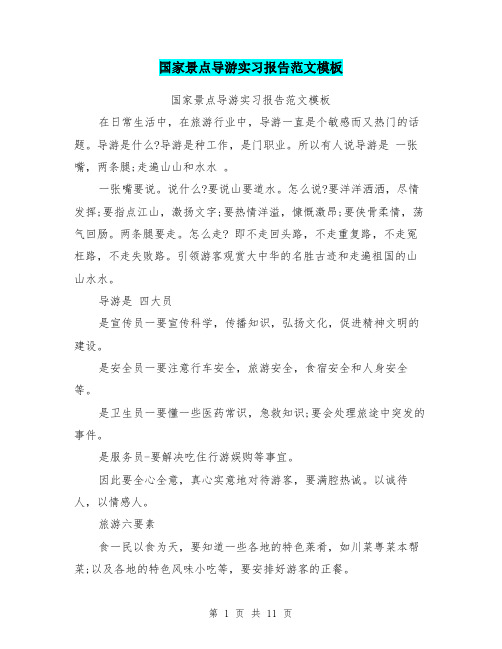 国家景点导游实习报告范文模板

国家景点导游实习报告范文模板

在日常生活中，在旅游行业中，导游一直是个敏感而又热门的话题。导游是什么?导游是种工作，是门职业。所以有人说导游是 一张嘴，两条腿;走遍山山和水水 。

一张嘴要说。说什么?要说山要道水。怎么说?要洋洋洒洒，尽情发挥;要指点江山，激扬文字;要热情洋溢，慷慨激昂;要侠骨柔情，荡气回肠。两条腿要走。怎么走? 即不走回头路，不走重复路，不走冤枉路，不走失败路。引领游客观赏大中华的名胜古迹和走遍祖国的山山水水。

导游是 四大员

是宣传员一要宣传科学，传播知识，弘扬文化，促进精神文明的建设。

是安全员一要注意行车安全，旅游安全，食宿安全和人身安全等。

是卫生员一要懂一些医药常识，急救知识;要会处理旅途中突发的事件。

是服务员-要解决吃住行游娱购等事宜。

因此要全心全意，真心实意地对待游客，要满腔热诚。以诚待人，以情感人。

旅游六要素

食一民以食为天，要知道一些各地的特色菜肴，如川菜粤菜本帮菜;以及各地的特色风味小吃等，要安排好游客的正餐。

第 1 页 共 11 页